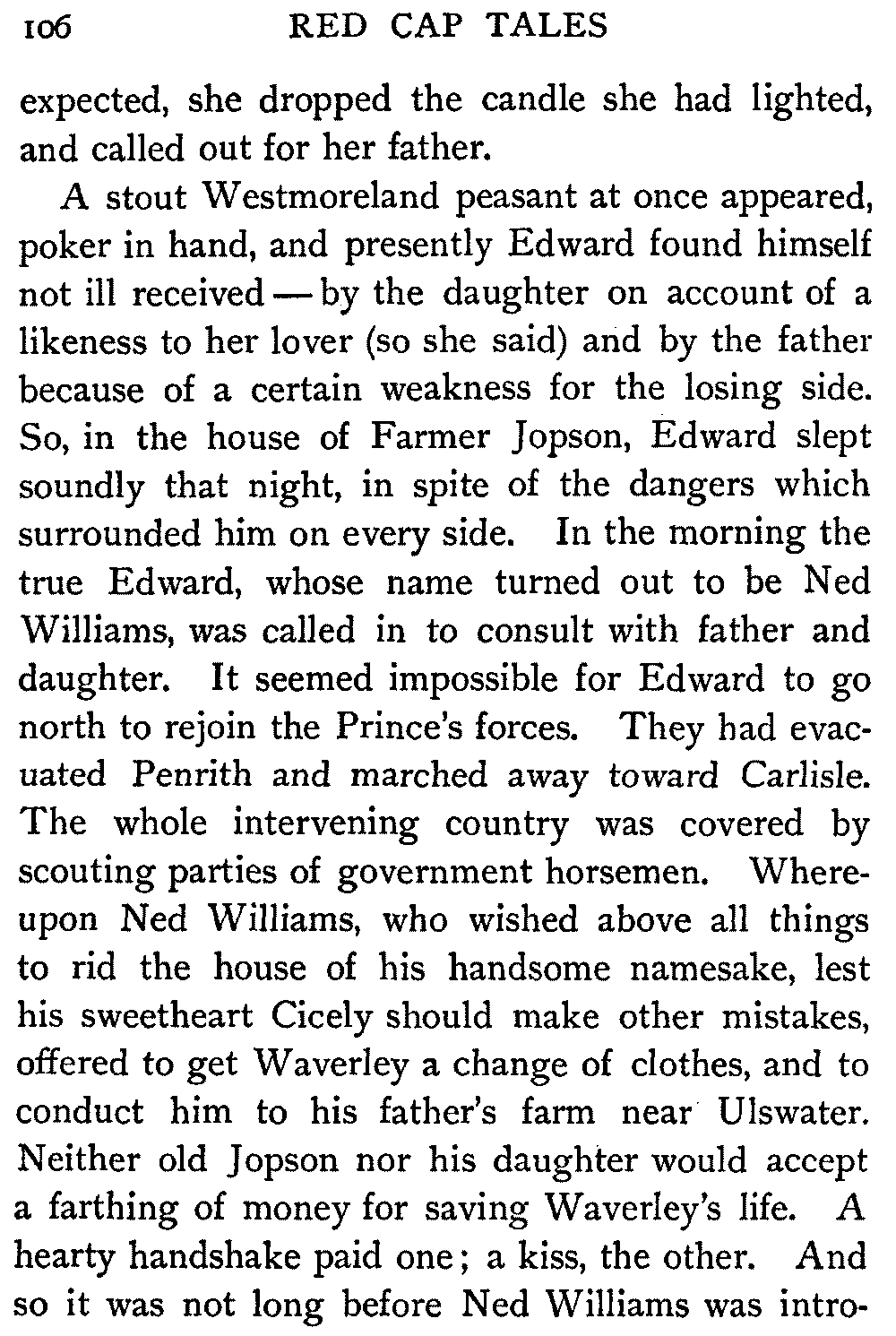 106 RED CAP TALES

expected, she dropped the candle she had lighted, and called out for her father.

A stout Westmoreland peasant at once appeared, poker in hand, and presently Edward found himself not ill received — by the daughter on account of a likeness to her lover (so she said) and by the father because of a certain weakness for the losing side. So, in the house of Farmer Jopson, Edward slept soundly that night, in spite of the dangers which surrounded him on every side. In the morning the true Edward, whose name turned out to be Ned Williams, was called in to consult with father and daughter. It seemed impossible for Edward to go north to rejoin the Prince's forces. They had evacuated Penrith and marched away toward Carlisle. The whole intervening country was covered by scouting parties of government horsemen. Whereupon Ned Williams, who wished above all things to rid the house of his handsome namesake, lest his sweetheart Cicely should make other mistakes, offered to get Waverley a change of clothes, and to conduct him to his father's farm near Ulswater. Neither old Jopson nor his daughter would accept a farthing of money for saving Waverley's life. A hearty handshake paid one; a kiss, the other. And so it was not long before Ned Williams was intro-